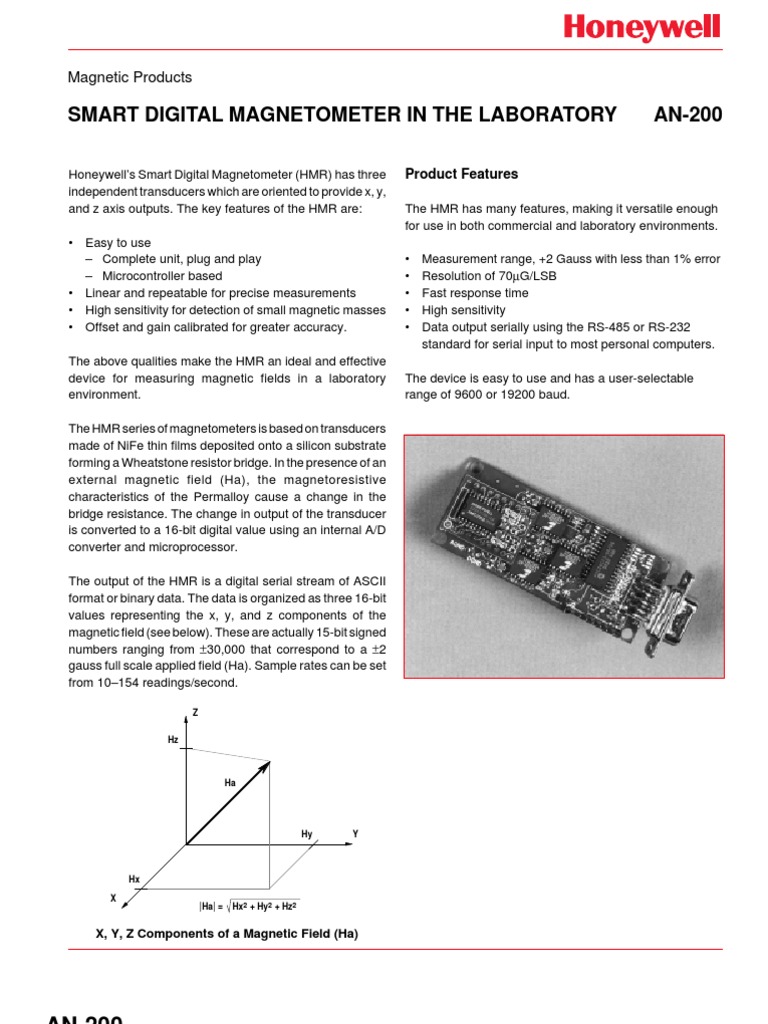 Honeywell

Magnetic Products

SMART DIGITAL MAGNETOMETER IN THE LABORATORY AN-200

Honeywell's Smart Digital Magnetometer (HMR) has three independent transducers which are oriented to provide x, y, and z axis outputs. The key features of the HMR are:

• Easy to use
– Complete unit, plug and play
– Microcontroller based
• Linear and repeatable for precise measurements
• High sensitivity for detection of small magnetic masses
• Offset and gain calibrated for greater accuracy.

The above qualities make the HMR an ideal and effective device for measuring magnetic fields in a laboratory environment.

The HMR series of magnetometers is based on transducers made of NiFe thin films deposited onto a silicon substrate forming a Wheatstone resistor bridge. In the presence of an external magnetic field (Ha), the magnetoresistive characteristics of the Permalloy cause a change in the bridge resistance. The change in output of the transducer is converted to a 16-bit digital value using an internal A/D converter and microprocessor.

The output of the HMR is a digital serial stream of ASCII format or binary data. The data is organized as three 16-bit values representing the x, y, and z components of the magnetic field (see below). These are actually 15-bit signed numbers ranging from $\pm$30,000 that correspond to a $\pm$2 gauss full scale applied field (Ha). Sample rates can be set from 10–154 readings/second.

Z
Hz
Ha
Hy
Y
Hx
X
$|Ha| = \sqrt{Hx^2 + Hy^2 + Hz^2}$

X, Y, Z Components of a Magnetic Field (Ha)

Product Features

The HMR has many features, making it versatile enough for use in both commercial and laboratory environments.

• Measurement range, +2 Gauss with less than 1% error
• Resolution of 70$\mu$G/LSB
• Fast response time
• High sensitivity
• Data output serially using the RS-485 or RS-232 standard for serial input to most personal computers.

The device is easy to use and has a user-selectable range of 9600 or 19200 baud.

AN-200